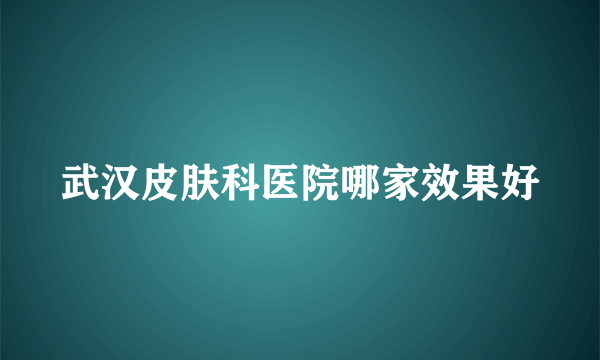 武汉皮肤科医院哪家效果好